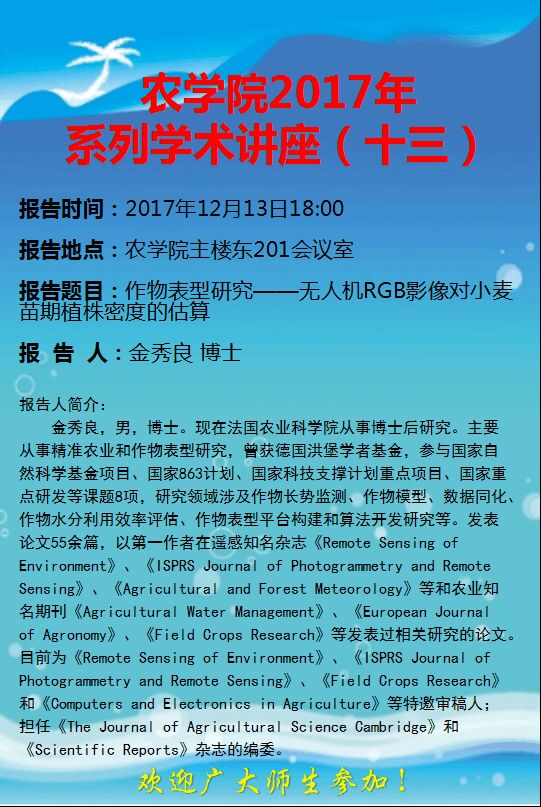 农学院2017年
系列学术讲座（十三）

报告时间：2017年12月13日18:00

报告地点：农学院主楼东201会议室

报告题目：作物表型研究——无人机RGB影像对小麦苗期植株密度的估算

报 告 人：金秀良 博士

报告人简介：

金秀良，男，博士。现在法国农业科学院从事博士后研究。主要从事精准农业和作物表型研究，曾获德国洪堡学者基金，参与国家自然科学基金项目、国家863计划、国家科技支撑计划重点项目、国家重点研发等课题8项，研究领域涉及作物长势监测、作物模型、数据同化、作物水分利用效率评估、作物表型平台构建和算法开发研究等。发表论文55余篇，以第一作者在遥感知名杂志《Remote Sensing of Environment》、《ISPRS Journal of Photogrammetry and Remote Sensing》、《Agricultural and Forest Meteorology》等和农业知名期刊《Agricultural Water Management》、《European Journal of Agronomy》、《Field Crops Research》等发表过相关研究的论文。目前为《Remote Sensing of Environment》、《ISPRS Journal of Photogrammetry and Remote Sensing》、《Field Crops Research》和《Computers and Electronics in Agriculture》等特邀审稿人；担任《The Journal of Agricultural Science Cambridge》和《Scientific Reports》杂志的编委。

欢迎广大师生参加！